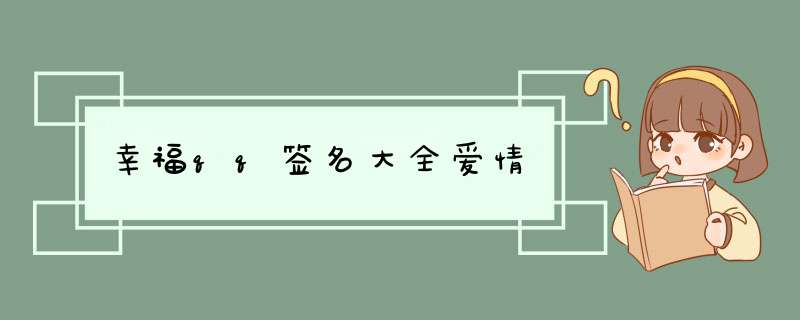 幸福qq签名大全爱情